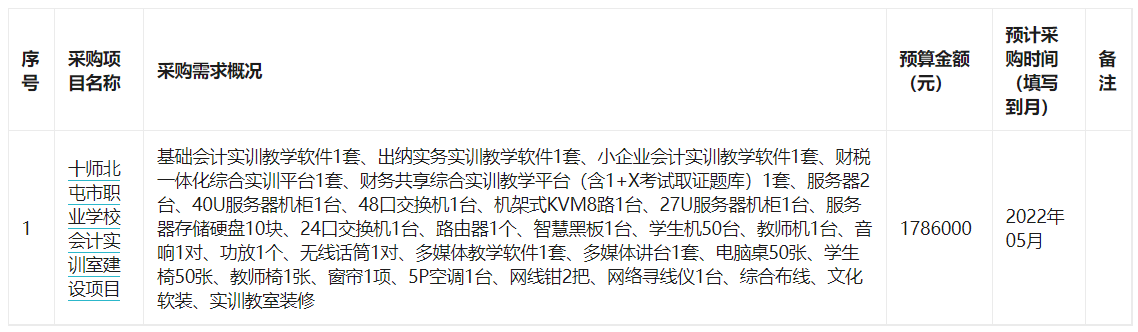 | 序号 | 采购项目名称 | 采购需求概况 | 预算金额（元） | 预计采购时间（填写到月） | 备注 |
|---|---|---|---|---|---|
| 1 | 十师北屯市职业学校会计实训室建设项目 | 基础会计实训教学软件1套、出纳实务实训教学软件1套、小企业会计实训教学软件1套、财税一体化综合实训平台1套、财务共享综合实训教学平台（含1+X考试取证题库）1套、服务器2台、40U服务器机柜1台、48口交换机1台、机架式KVM8路1台、27U服务器机柜1台、服务器存储硬盘10块、24口交换机1台、路由器1个、智慧黑板1台、学生机50台、教师机1台、音响1对、功放1个、无线话筒1对、多媒体教学软件1套、多媒体讲台1套、电脑桌50张、学生椅50张、教师椅1张、窗帘1项、5P空调1台、网线钳2把、网络寻线仪1台、综合布线、文化软装、实训教室装修 | 1786000 | 2022年05月 | |